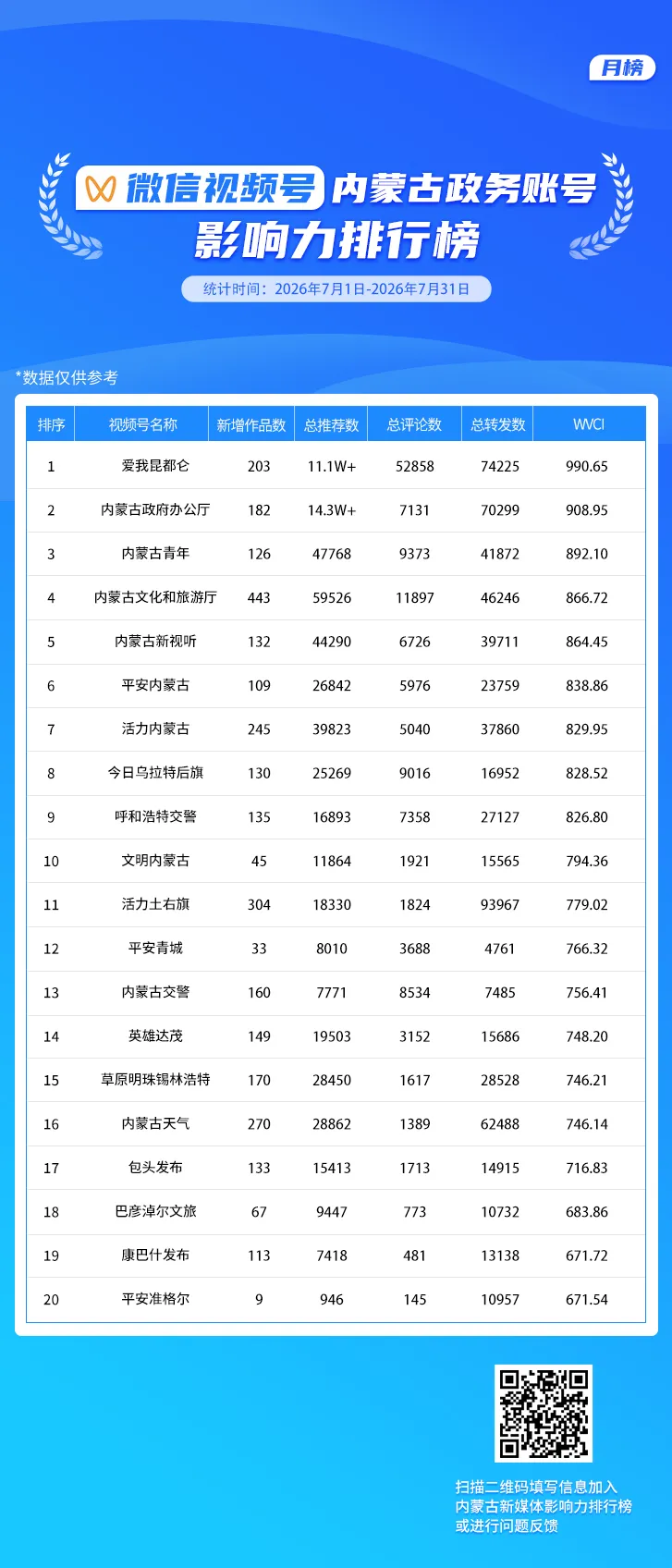 月榜

微信视频号 内蒙古政务账号
影响力排行榜

统计时间：2026年7月1日-2026年7月31日

*数据仅供参考

| 排序 | 视频号名称 | 新增作品数 | 总推荐数 | 总评论数 | 总转发数 | WVCI |
|---|---|---|---|---|---|---|
| 1 | 爱我昆都仑 | 203 | 11.1W+ | 52858 | 74225 | 990.65 |
| 2 | 内蒙古政府办公厅 | 182 | 14.3W+ | 7131 | 70299 | 908.95 |
| 3 | 内蒙古青年 | 126 | 47768 | 9373 | 41872 | 892.10 |
| 4 | 内蒙古文化和旅游厅 | 443 | 59526 | 11897 | 46246 | 866.72 |
| 5 | 内蒙古新视听 | 132 | 44290 | 6726 | 39711 | 864.45 |
| 6 | 平安内蒙古 | 109 | 26842 | 5976 | 23759 | 838.86 |
| 7 | 活力内蒙古 | 245 | 39823 | 5040 | 37860 | 829.95 |
| 8 | 今日乌拉特后旗 | 130 | 25269 | 9016 | 16952 | 828.52 |
| 9 | 呼和浩特交警 | 135 | 16893 | 7358 | 27127 | 826.80 |
| 10 | 文明内蒙古 | 45 | 11864 | 1921 | 15565 | 794.36 |
| 11 | 活力土右旗 | 304 | 18330 | 1824 | 93967 | 779.02 |
| 12 | 平安青城 | 33 | 8010 | 3688 | 4761 | 766.32 |
| 13 | 内蒙古交警 | 160 | 7771 | 8534 | 7485 | 756.41 |
| 14 | 英雄达茂 | 149 | 19503 | 3152 | 15686 | 748.20 |
| 15 | 草原明珠锡林浩特 | 170 | 28450 | 1617 | 28528 | 746.21 |
| 16 | 内蒙古天气 | 270 | 28862 | 1389 | 62488 | 746.14 |
| 17 | 包头发布 | 133 | 15413 | 1713 | 14915 | 716.83 |
| 18 | 巴彦淖尔文旅 | 67 | 9447 | 773 | 10732 | 683.86 |
| 19 | 康巴什发布 | 113 | 7418 | 481 | 13138 | 671.72 |
| 20 | 平安准格尔 | 9 | 946 | 145 | 10957 | 671.54 |

扫描二维码填写信息加入
内蒙古新媒体影响力排行榜
或进行问题反馈